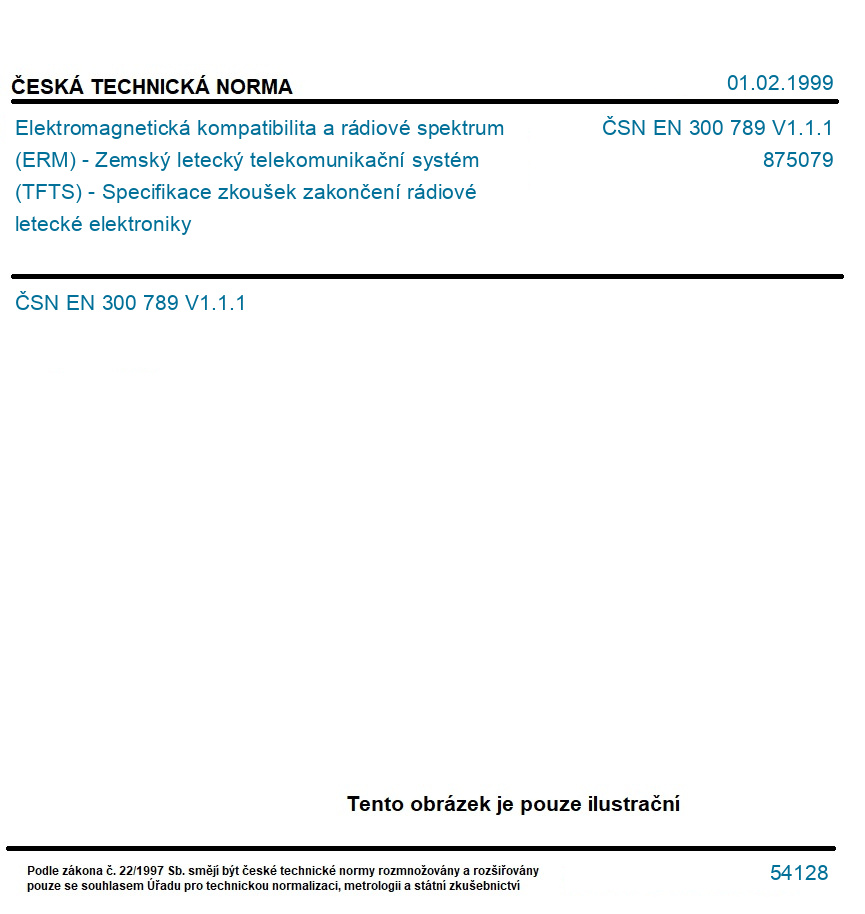 ČESKÁ TECHNICKÁ NORMA

01.02.1999

Elektromagnetická kompatibilita a rádiové spektrum (ERM) - Zemský letecký telekomunikační systém (TFTS) - Specifikace zkoušek zakončení rádiové letecké elektroniky

ČSN EN 300 789 V1.1.1
875079

ČSN EN 300 789 V1.1.1

Tento obrázek je pouze ilustrační

Podle zákona č. 22/1997 Sb. smějí být české technické normy rozmnožovány a rozšiřovány pouze se souhlasem Úřadu pro technickou normalizaci, metrologii a státní zkušebnictví

54128